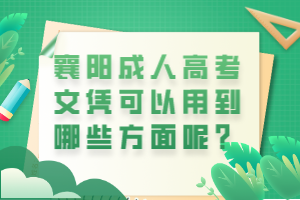 襄阳成人高考文凭可以用到哪些方面呢？